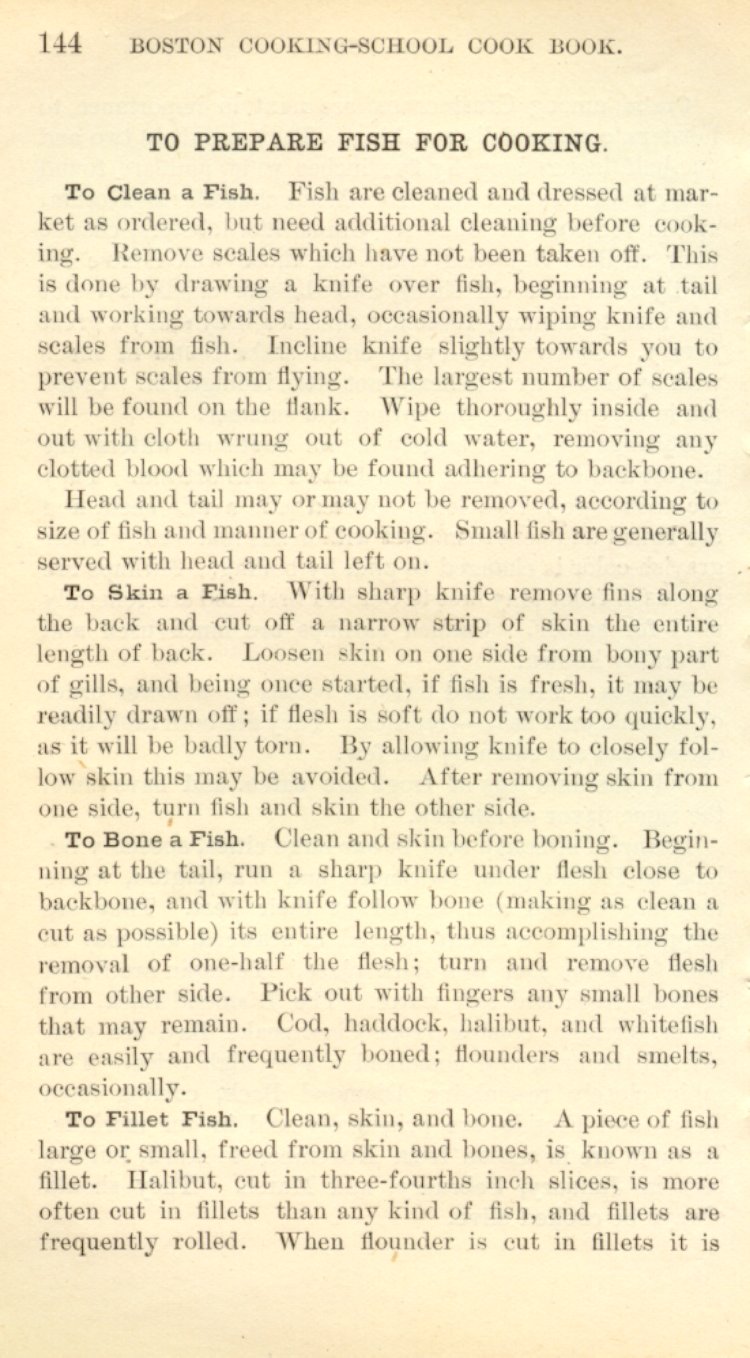 144 BOSTON COOKING-SCHOOL COOK BOOK.

TO PREPARE FISH FOR COOKING.

To Clean a Fish. Fish are cleaned and dressed at market as ordered, but need additional cleaning before cooking. Remove scales which have not been taken off. This is done by drawing a knife over fish, beginning at tail and working towards head, occasionally wiping knife and scales from fish. Incline knife slightly towards you to prevent scales from flying. The largest number of scales will be found on the flank. Wipe thoroughly inside and out with cloth wrung out of cold water, removing any clotted blood which may be found adhering to backbone.

Head and tail may or may not be removed, according to size of fish and manner of cooking. Small fish are generally served with head and tail left on.

To Skin a Fish. With sharp knife remove fins along the back and cut off a narrow strip of skin the entire length of back. Loosen skin on one side from bony part of gills, and being once started, if fish is fresh, it may be readily drawn off; if flesh is soft do not work too quickly, as it will be badly torn. By allowing knife to closely follow skin this may be avoided. After removing skin from one side, turn fish and skin the other side.

To Bone a Fish. Clean and skin before boning. Beginning at the tail, run a sharp knife under flesh close to backbone, and with knife follow bone (making as clean a cut as possible) its entire length, thus accomplishing the removal of one-half the flesh; turn and remove flesh from other side. Pick out with fingers any small bones that may remain. Cod, haddock, halibut, and whitefish are easily and frequently boned; flounders and smelts, occasionally.

To Fillet Fish. Clean, skin, and bone. A piece of fish large or small, freed from skin and bones, is known as a fillet. Halibut, cut in three-fourths inch slices, is more often cut in fillets than any kind of fish, and fillets are frequently rolled. When flounder is cut in fillets it is